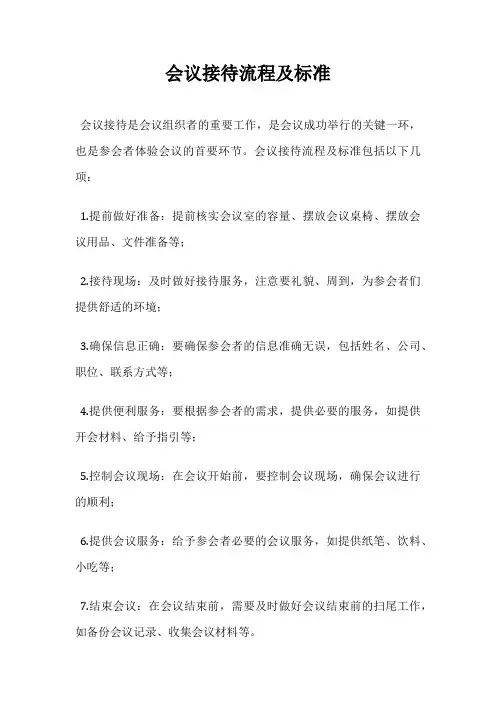 会议接待流程及标准

会议接待是会议组织者的重要工作，是会议成功举行的关键一环，也是参会者体验会议的首要环节。会议接待流程及标准包括以下几项：

1.提前做好准备：提前核实会议室的容量、摆放会议桌椅、摆放会议用品、文件准备等；

2.接待现场：及时做好接待服务，注意要礼貌、周到，为参会者们提供舒适的环境；

3.确保信息正确：要确保参会者的信息准确无误，包括姓名、公司、职位、联系方式等；

4.提供便利服务：要根据参会者的需求，提供必要的服务，如提供开会材料、给予指引等；

5.控制会议现场：在会议开始前，要控制会议现场，确保会议进行的顺利；

6.提供会议服务：给予参会者必要的会议服务，如提供纸笔、饮料、小吃等；

7.结束会议：在会议结束前，需要及时做好会议结束前的扫尾工作，如备份会议记录、收集会议材料等。